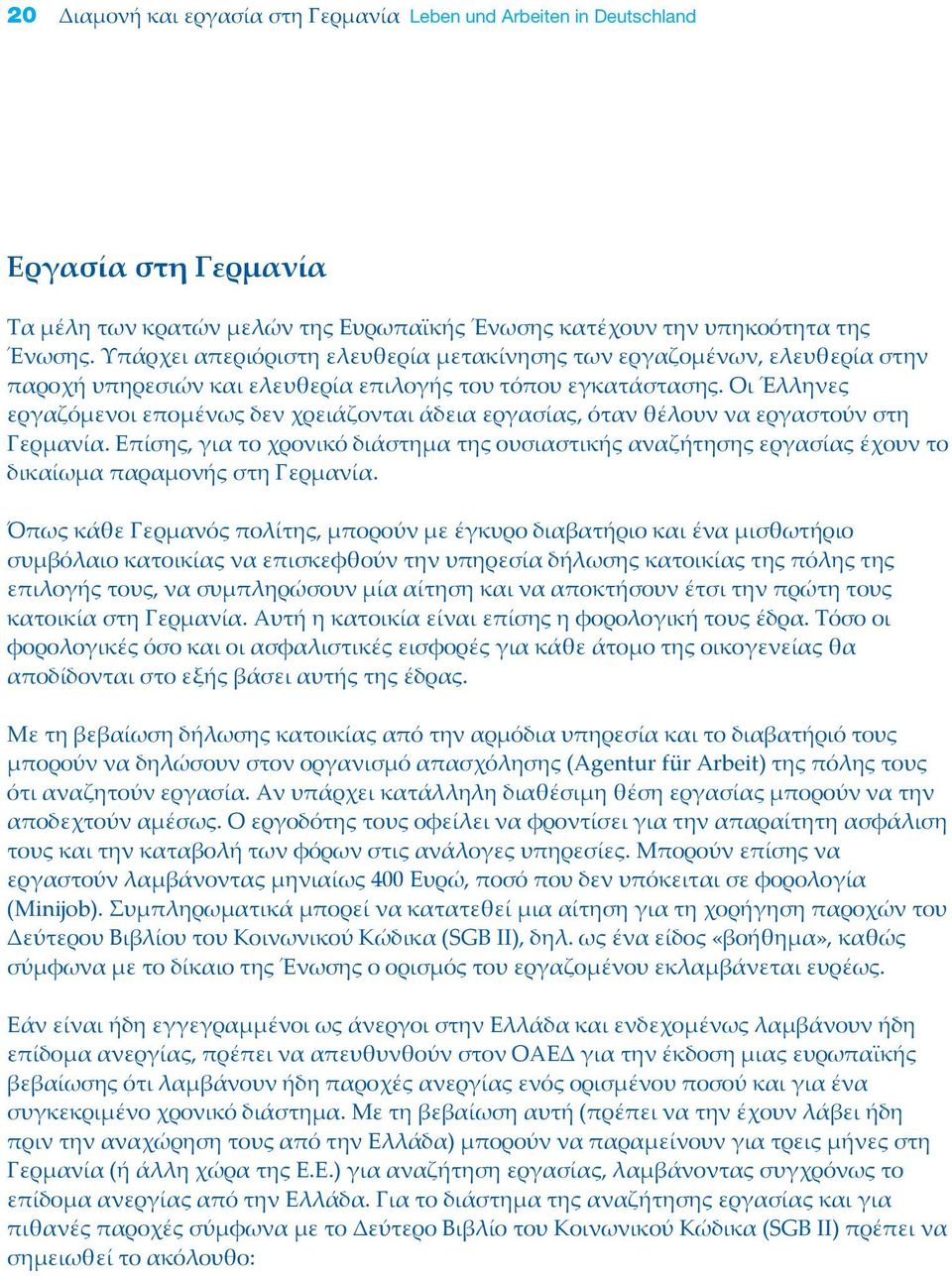 20 Διαμονή και εργασία στη Γερμανία Leben und Arbeiten in Deutschland

Εργασία στη Γερμανία

Τα μέλη των κρατών μελών της Ευρωπαϊκής Ένωσης κατέχουν την υπηκοότητα της Ένωσης. Υπάρχει απεριόριστη ελευθερία μετακίνησης των εργαζομένων, ελευθερία στην παροχή υπηρεσιών και ελευθερία επιλογής του τόπου εγκατάστασης. Οι Έλληνες εργαζόμενοι επομένως δεν χρειάζονται άδεια εργασίας, όταν θέλουν να εργαστούν στη Γερμανία. Επίσης, για το χρονικό διάστημα της ουσιαστικής αναζήτησης εργασίας έχουν το δικαίωμα παραμονής στη Γερμανία.

Όπως κάθε Γερμανός πολίτης, μπορούν με έγκυρο διαβατήριο και ένα μισθωτήριο συμβόλαιο κατοικίας να επισκεφθούν την υπηρεσία δήλωσης κατοικίας της πόλης της επιλογής τους, να συμπληρώσουν μία αίτηση και να αποκτήσουν έτσι την πρώτη τους κατοικία στη Γερμανία. Αυτή η κατοικία είναι επίσης η φορολογική τους έδρα. Τόσο οι φορολογικές όσο και οι ασφαλιστικές εισφορές για κάθε άτομο της οικογενείας θα αποδίδονται στο εξής βάσει αυτής της έδρας.

Με τη βεβαίωση δήλωσης κατοικίας από την αρμόδια υπηρεσία και το διαβατήριό τους μπορούν να δηλώσουν στον οργανισμό απασχόλησης (Agentur für Arbeit) της πόλης τους ότι αναζητούν εργασία. Αν υπάρχει κατάλληλη διαθέσιμη θέση εργασίας μπορούν να την αποδεχτούν αμέσως. Ο εργοδότης τους οφείλει να φροντίσει για την απαραίτητη ασφάλιση τους και την καταβολή των φόρων στις ανάλογες υπηρεσίες. Μπορούν επίσης να εργαστούν λαμβάνοντας μηνιαίως 400 Ευρώ, ποσό που δεν υπόκειται σε φορολογία (Minijob). Συμπληρωματικά μπορεί να κατατεθεί μια αίτηση για τη χορήγηση παροχών του Δεύτερου Βιβλίου του Κοινωνικού Κώδικα (SGB II), δηλ. ως ένα είδος «βοήθημα», καθώς σύμφωνα με το δίκαιο της Ένωσης ο ορισμός του εργαζομένου εκλαμβάνεται ευρέως.

Εάν είναι ήδη εγγεγραμμένοι ως άνεργοι στην Ελλάδα και ενδεχομένως λαμβάνουν ήδη επίδομα ανεργίας, πρέπει να απευθυνθούν στον ΟΑΕΔ για την έκδοση μιας ευρωπαϊκής βεβαίωσης ότι λαμβάνουν ήδη παροχές ανεργίας ενός ορισμένου ποσού και για ένα συγκεκριμένο χρονικό διάστημα. Με τη βεβαίωση αυτή (πρέπει να την έχουν λάβει ήδη πριν την αναχώρηση τους από την Ελλάδα) μπορούν να παραμείνουν για τρεις μήνες στη Γερμανία (ή άλλη χώρα της Ε.Ε.) για αναζήτηση εργασίας, λαμβάνοντας συγχρόνως το επίδομα ανεργίας από την Ελλάδα. Για το διάστημα της αναζήτησης εργασίας και για πιθανές παροχές σύμφωνα με το Δεύτερο Βιβλίο του Κοινωνικού Κώδικα (SGB II) πρέπει να σημειωθεί το ακόλουθο: